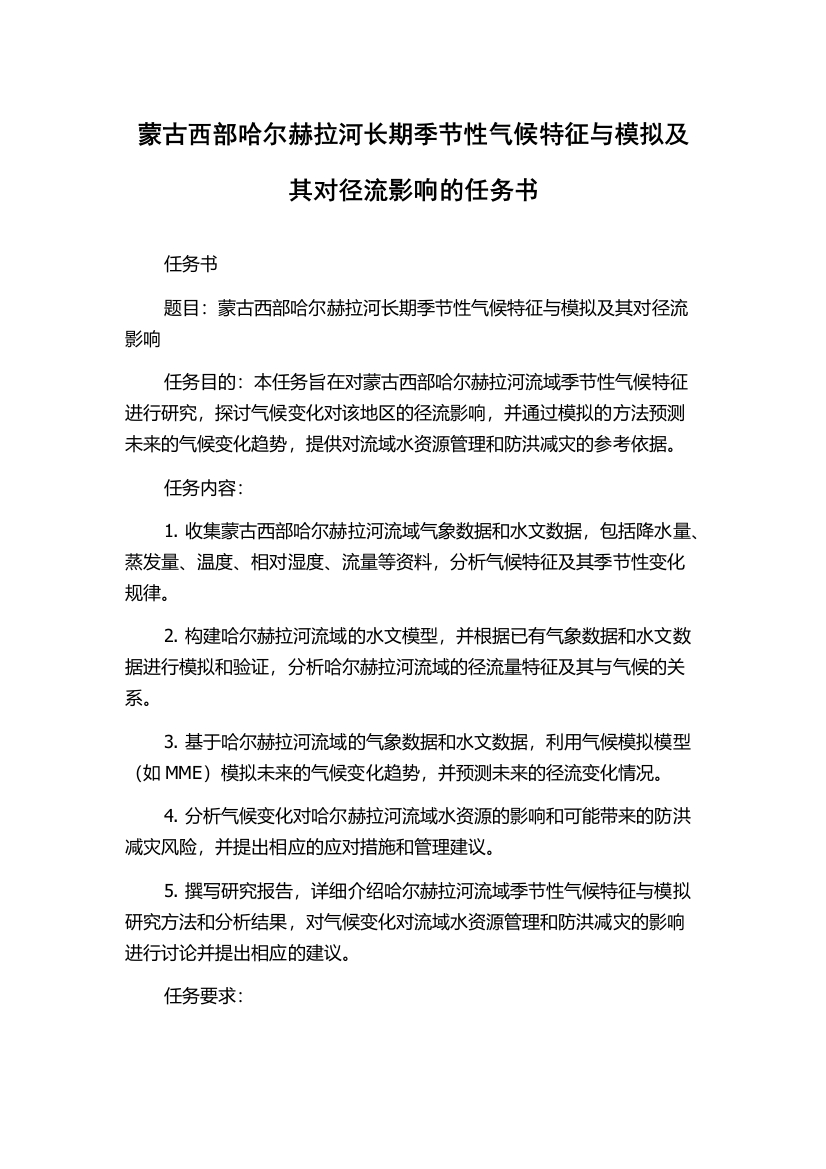 蒙古西部哈尔赫拉河长期季节性气候特征与模拟及其对径流影响的任务书

任务书

题目：蒙古西部哈尔赫拉河长期季节性气候特征与模拟及其对径流影响

任务目的：本任务旨在对蒙古西部哈尔赫拉河流域季节性气候特征进行研究，探讨气候变化对该地区的径流影响，并通过模拟的方法预测未来的气候变化趋势，提供对流域水资源管理和防洪减灾的参考依据。

任务内容：

1. 收集蒙古西部哈尔赫拉河流域气象数据和水文数据，包括降水量、蒸发量、温度、相对湿度、流量等资料，分析气候特征及其季节性变化规律。

2. 构建哈尔赫拉河流域的水文模型，并根据已有气象数据和水文数据进行模拟和验证，分析哈尔赫拉河流域的径流量特征及其与气候的关系。

3. 基于哈尔赫拉河流域的气象数据和水文数据，利用气候模拟模型（如 MME）模拟未来的气候变化趋势，并预测未来的径流变化情况。

4. 分析气候变化对哈尔赫拉河流域水资源的影响和可能带来的防洪减灾风险，并提出相应的应对措施和管理建议。

5. 撰写研究报告，详细介绍哈尔赫拉河流域季节性气候特征与模拟研究方法和分析结果，对气候变化对流域水资源管理和防洪减灾的影响进行讨论并提出相应的建议。

任务要求：